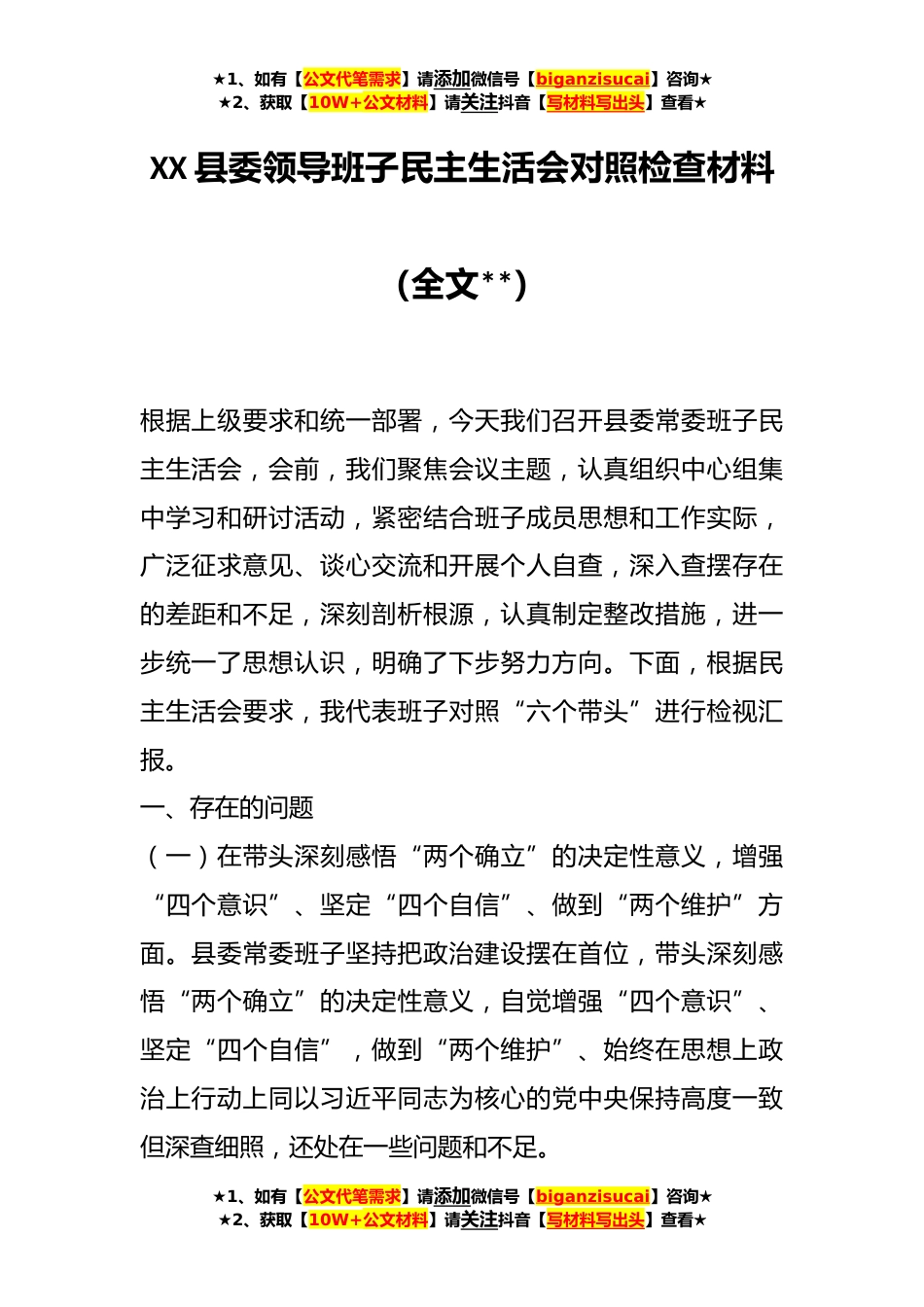 ★1、如有【公文代笔需求】请添加微信号【biganzisucai】咨询★
★2、获取【10W+公文材料】请关注抖音【写材料写出头】查看★

XX 县委领导班子民主生活会对照检查材料

（全文**）

根据上级要求和统一部署，今天我们召开县委常委班子民主生活会，会前，我们聚焦会议主题，认真组织中心组集中学习和研讨活动，紧密结合班子成员思想和工作实际，广泛征求意见、谈心交流和开展个人自查，深入查摆存在的差距和不足，深刻剖析根源，认真制定整改措施，进一步统一了思想认识，明确了下步努力方向。下面，根据民主生活会要求，我代表班子对照“六个带头”进行检视汇报。

一、存在的问题

（一）在带头深刻感悟“两个确立”的决定性意义，增强“四个意识”、坚定“四个自信”、做到“两个维护”方面。县委常委班子坚持把政治建设摆在首位，带头深刻感悟“两个确立”的决定性意义，自觉增强“四个意识”、坚定“四个自信”，做到“两个维护”、始终在思想上政治上行动上同以习近平同志为核心的党中央保持高度一致但深查细照，还处在一些问题和不足。

★1、如有【公文代笔需求】请添加微信号【biganzisucai】咨询★
★2、获取【10W+公文材料】请关注抖音【写材料写出头】查看★